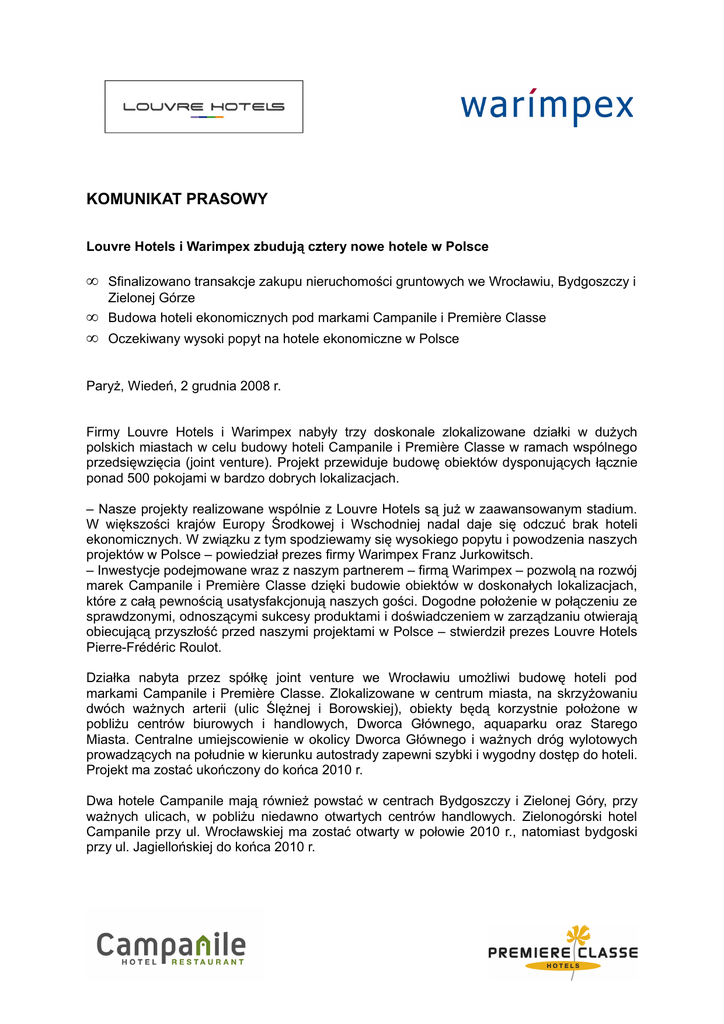 LOUVRE HOTELS

warimpex

KOMUNIKAT PRASOWY

Louvre Hotels i Warimpex zbudują cztery nowe hotele w Polsce

∞ Sfinalizowano transakcje zakupu nieruchomości gruntowych we Wrocławiu, Bydgoszczy i Zielonej Górze
∞ Budowa hoteli ekonomicznych pod markami Campanile i Première Classe
∞ Oczekiwany wysoki popyt na hotele ekonomiczne w Polsce

Paryż, Wiedeń, 2 grudnia 2008 r.

Firmy Louvre Hotels i Warimpex nabyły trzy doskonale zlokalizowane działki w dużych polskich miastach w celu budowy hoteli Campanile i Première Classe w ramach wspólnego przedsięwzięcia (joint venture). Projekt przewiduje budowę obiektów dysponujących łącznie ponad 500 pokojami w bardzo dobrych lokalizacjach.

– Nasze projekty realizowane wspólnie z Louvre Hotels są już w zaawansowanym stadium. W większości krajów Europy Środkowej i Wschodniej nadal daje się odczuć brak hoteli ekonomicznych. W związku z tym spodziewamy się wysokiego popytu i powodzenia naszych projektów w Polsce – powiedział prezes firmy Warimpex Franz Jurkowitsch.
– Inwestycje podejmowane wraz z naszym partnerem – firmą Warimpex – pozwolą na rozwój marek Campanile i Première Classe dzięki budowie obiektów w doskonałych lokalizacjach, które z całą pewnością usatysfakcjonują naszych gości. Dogodne położenie w połączeniu ze sprawdzonymi, odnoszącymi sukcesy produktami i doświadczeniem w zarządzaniu otwierają obiecującą przyszłość przed naszymi projektami w Polsce – stwierdził prezes Louvre Hotels Pierre-Frédéric Roulot.

Działka nabyta przez spółkę joint venture we Wrocławiu umożliwi budowę hoteli pod markami Campanile i Première Classe. Zlokalizowane w centrum miasta, na skrzyżowaniu dwóch ważnych arterii (ulic Ślężnej i Borowskiej), obiekty będą korzystnie położone w pobliżu centrów biurowych i handlowych, Dworca Głównego, aquaparku oraz Starego Miasta. Centralne umiejscowienie w okolicy Dworca Głównego i ważnych dróg wylotowych prowadzących na południe w kierunku autostrady zapewni szybki i wygodny dostęp do hoteli. Projekt ma zostać ukończony do końca 2010 r.

Dwa hotele Campanile mają również powstać w centrach Bydgoszczy i Zielonej Góry, przy ważnych ulicach, w pobliżu niedawno otwartych centrów handlowych. Zielonogórski hotel Campanile przy ul. Wrocławskiej ma zostać otwarty w połowie 2010 r., natomiast bydgoski przy ul. Jagiellońskiej do końca 2010 r.

Campanile
HOTEL RESTAURANT

PREMIERE CLASSE
HOTELS